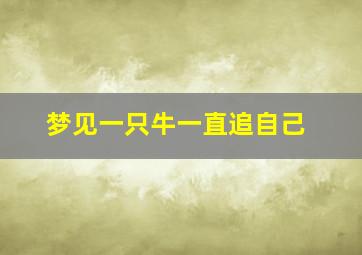 梦见一只牛一直追自己